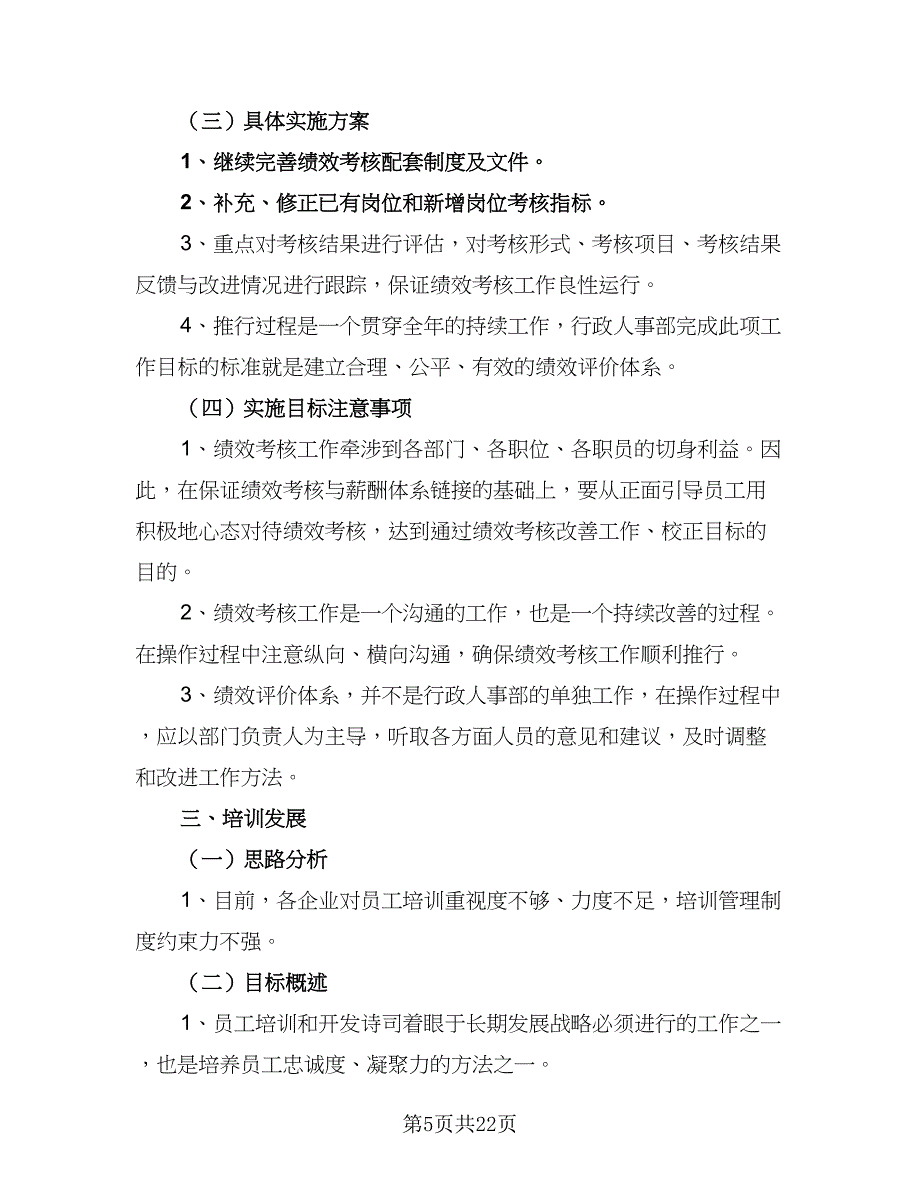 （三）具体实施方案

1、继续完善绩效考核配套制度及文件。

2、补充、修正已有岗位和新增岗位考核指标。

3、重点对考核结果进行评估，对考核形式、考核项目、考核结果反馈与改进情况进行跟踪，保证绩效考核工作良性运行。

4、推行过程是一个贯穿全年的持续工作，行政人事部完成此项工作目标的标准就是建立合理、公平、有效的绩效评价体系。

（四）实施目标注意事项

1、绩效考核工作牵涉到各部门、各职位、各职员的切身利益。因此，在保证绩效考核与薪酬体系链接的基础上，要从正面引导员工用积极地心态对待绩效考核，达到通过绩效考核改善工作、校正目标的目的。

2、绩效考核工作是一个沟通的工作，也是一个持续改善的过程。在操作过程中注意纵向、横向沟通，确保绩效考核工作顺利推行。

3、绩效评价体系，并不是行政人事部的单独工作，在操作过程中，应以部门负责人为主导，听取各方面人员的意见和建议，及时调整和改进工作方法。

三、培训发展

（一）思路分析

1、目前，各企业对员工培训重视度不够、力度不足，培训管理制度约束力不强。

（二）目标概述

1、员工培训和开发诗司着眼于长期发展战略必须进行的工作之一，也是培养员工忠诚度、凝聚力的方法之一。

第5页共22页